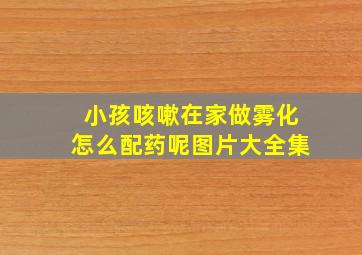 小孩咳嗽在家做雾化
怎么配药呢图片大全集